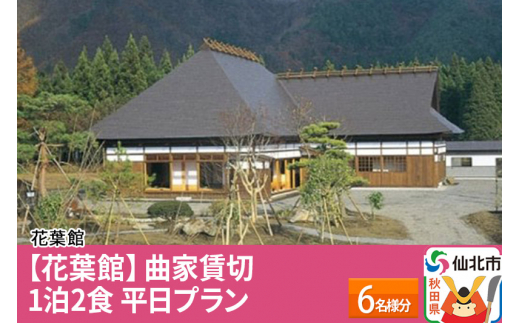 花葉館

【花葉館】曲家賃切
1泊2食 平日プラン

6名様分

仙北市
秋田県